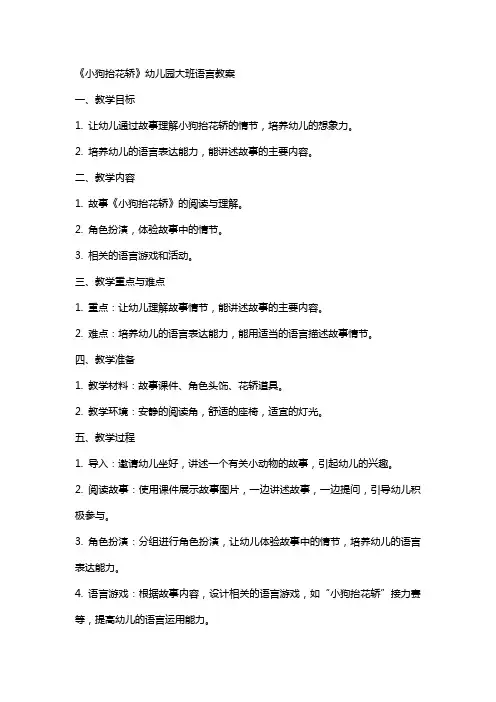 《小狗抬花轿》幼儿园大班语言教案

一、教学目标

1. 让幼儿通过故事理解小狗抬花轿的情节，培养幼儿的想象力。

2. 培养幼儿的语言表达能力，能讲述故事的主要内容。

二、教学内容

1. 故事《小狗抬花轿》的阅读与理解。

2. 角色扮演，体验故事中的情节。

3. 相关的语言游戏和活动。

三、教学重点与难点

1. 重点：让幼儿理解故事情节，能讲述故事的主要内容。

2. 难点：培养幼儿的语言表达能力，能用适当的语言描述故事情节。

四、教学准备

1. 教学材料：故事课件、角色头饰、花轿道具。

2. 教学环境：安静的阅读角，舒适的座椅，适宜的灯光。

五、教学过程

1. 导入：邀请幼儿坐好，讲述一个有关小动物的故事，引起幼儿的兴趣。

2. 阅读故事：使用课件展示故事图片，一边讲述故事，一边提问，引导幼儿积极参与。

3. 角色扮演：分组进行角色扮演，让幼儿体验故事中的情节，培养幼儿的语言表达能力。

4. 语言游戏：根据故事内容，设计相关的语言游戏，如“小狗抬花轿”接力赛等，提高幼儿的语言运用能力。